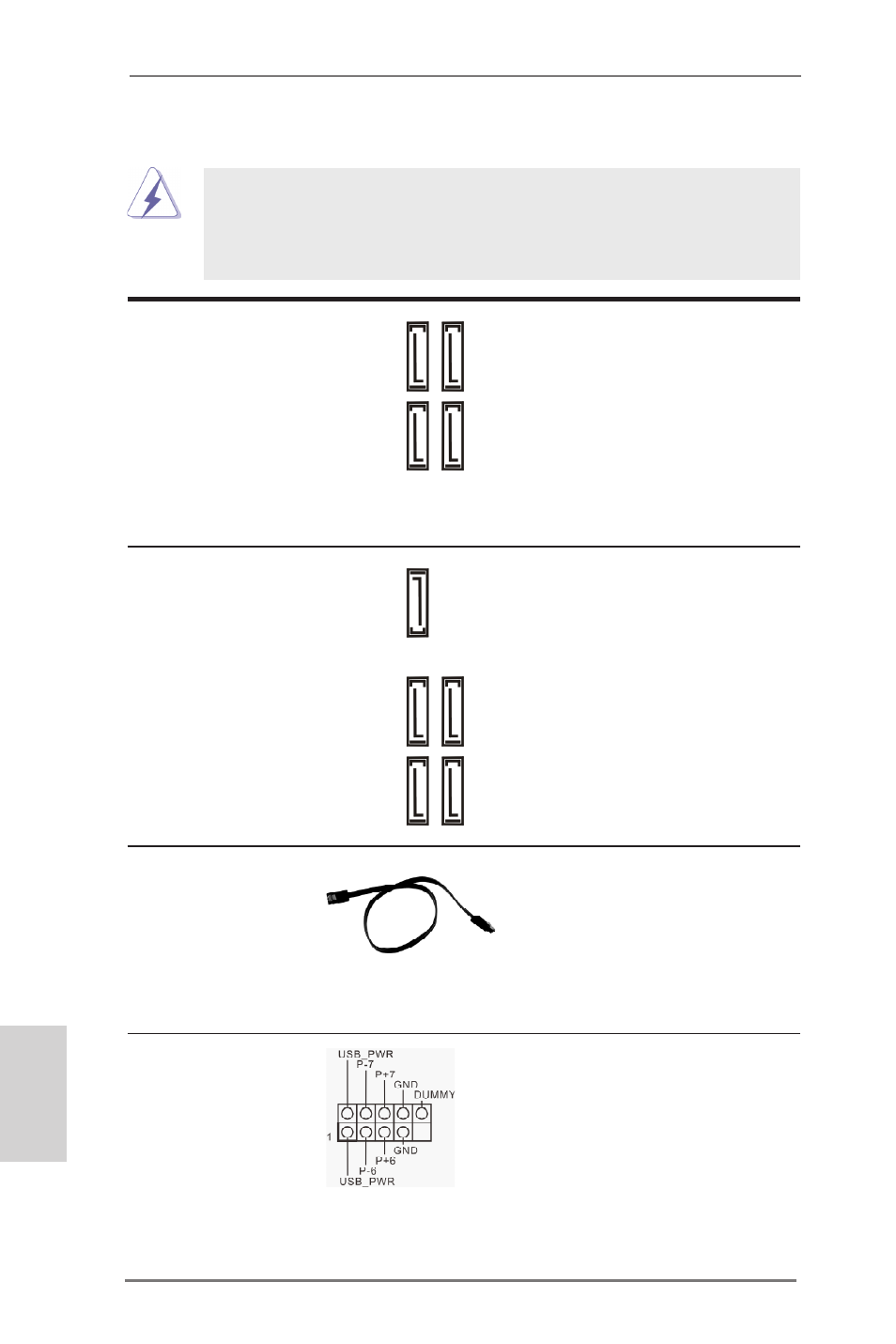 USB_PWR
P-7
P+7
GND
DUMMY
1
GND
P+6
P-6
USB_PWR